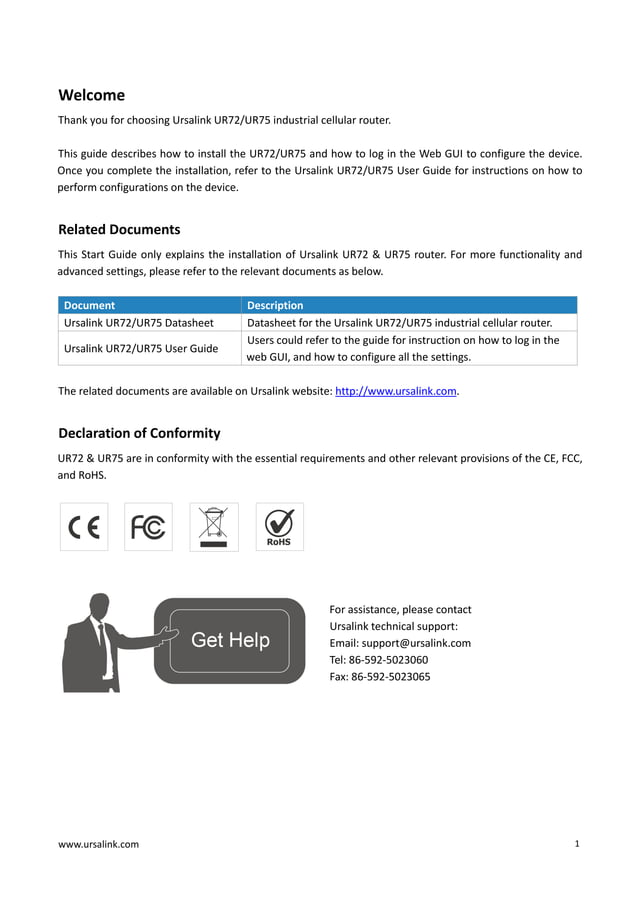 Welcome

Thank you for choosing Ursalink UR72/UR75 industrial cellular router.

This guide describes how to install the UR72/UR75 and how to log in the Web GUI to configure the device. Once you complete the installation, refer to the Ursalink UR72/UR75 User Guide for instructions on how to perform configurations on the device.

Related Documents

This Start Guide only explains the installation of Ursalink UR72 & UR75 router. For more functionality and advanced settings, please refer to the relevant documents as below.

| Document | Description |
|---|---|
| Ursalink UR72/UR75 Datasheet | Datasheet for the Ursalink UR72/UR75 industrial cellular router. |
| Ursalink UR72/UR75 User Guide | Users could refer to the guide for instruction on how to log in the web GUI, and how to configure all the settings. |

The related documents are available on Ursalink website: http://www.ursalink.com.

Declaration of Conformity

UR72 & UR75 are in conformity with the essential requirements and other relevant provisions of the CE, FCC, and RoHS.

CE FC RoHS

Get Help

For assistance, please contact Ursalink technical support:
Email: support@ursalink.com
Tel: 86-592-5023060
Fax: 86-592-5023065

www.ursalink.com 1